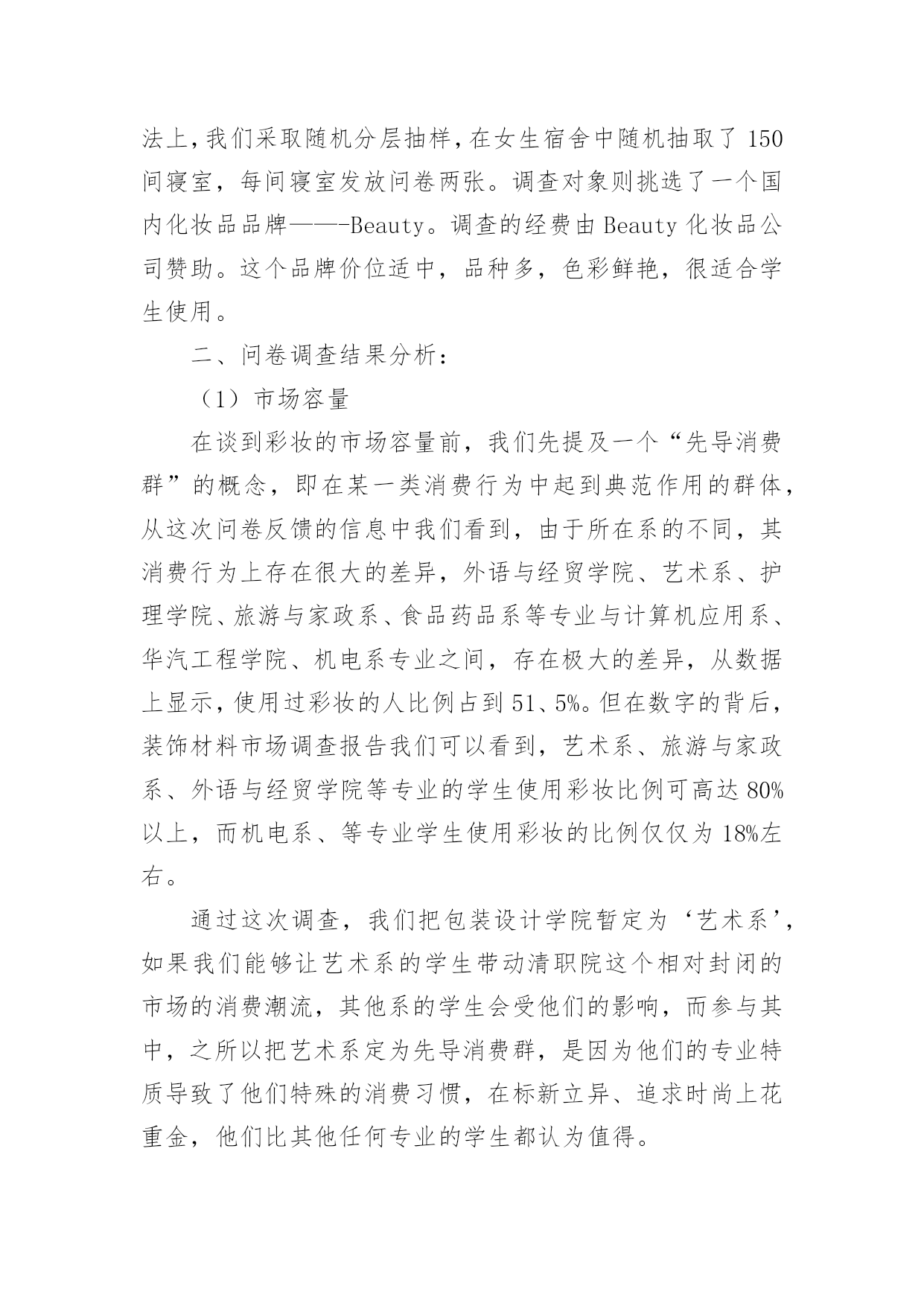 法上，我们采取随机分层抽样，在女生宿舍中随机抽取了 150 间寝室，每间寝室发放问卷两张。调查对象则挑选了一个国内化妆品品牌——-Beauty。调查的经费由 Beauty 化妆品公司赞助。这个品牌价位适中，品种多，色彩鲜艳，很适合学生使用。

二、问卷调查结果分析：

（1）市场容量

在谈到彩妆的市场容量前，我们先提及一个“先导消费群”的概念，即在某一类消费行为中起到典范作用的群体，从这次问卷反馈的信息中我们看到，由于所在系的不同，其消费行为上存在很大的差异，外语与经贸学院、艺术系、护理学院、旅游与家政系、食品药品系等专业与计算机应用系、华汽工程学院、机电系专业之间，存在极大的差异，从数据上显示，使用过彩妆的人比例占到 51、5%。但在数字的背后，装饰材料市场调查报告我们可以看到，艺术系、旅游与家政系、外语与经贸学院等专业的学生使用彩妆比例可高达 80%以上，而机电系、等专业学生使用彩妆的比例仅仅为 18%左右。

通过这次调查，我们把包装设计学院暂定为‘艺术系’，如果我们能够让艺术系的学生带动清职院这个相对封闭的市场的消费潮流，其他系的学生会受他们的影响，而参与其中，之所以把艺术系定为先导消费群，是因为他们的专业特质导致了他们特殊的消费习惯，在标新立异、追求时尚上花重金，他们比其他任何专业的学生都认为值得。